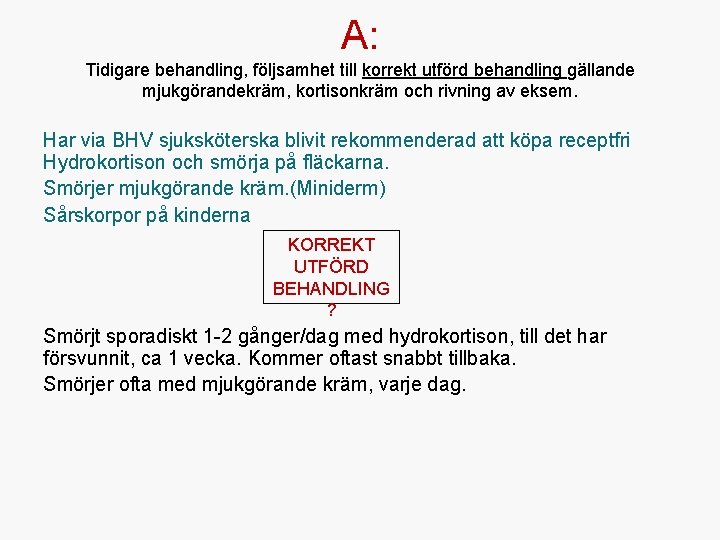 A:

Tidigare behandling, följsamhet till korrekt utförd behandling gällande mjukgörandekräm, kortisonkräm och rivning av eksem.

Har via BHV sjuksköterska blivit rekommenderad att köpa receptfri Hydrokortison och smörja på fläckarna.

Smörjer mjukgörande kräm.(Miniderm)

Sårskorpor på kinderna

KORREKT UTFÖRD BEHANDLING ?

Smörjt sporadiskt 1-2 gånger/dag med hydrokortison, till det har försvunnit, ca 1 vecka. Kommer oftast snabbt tillbaka.

Smörjer ofta med mjukgörande kräm, varje dag.